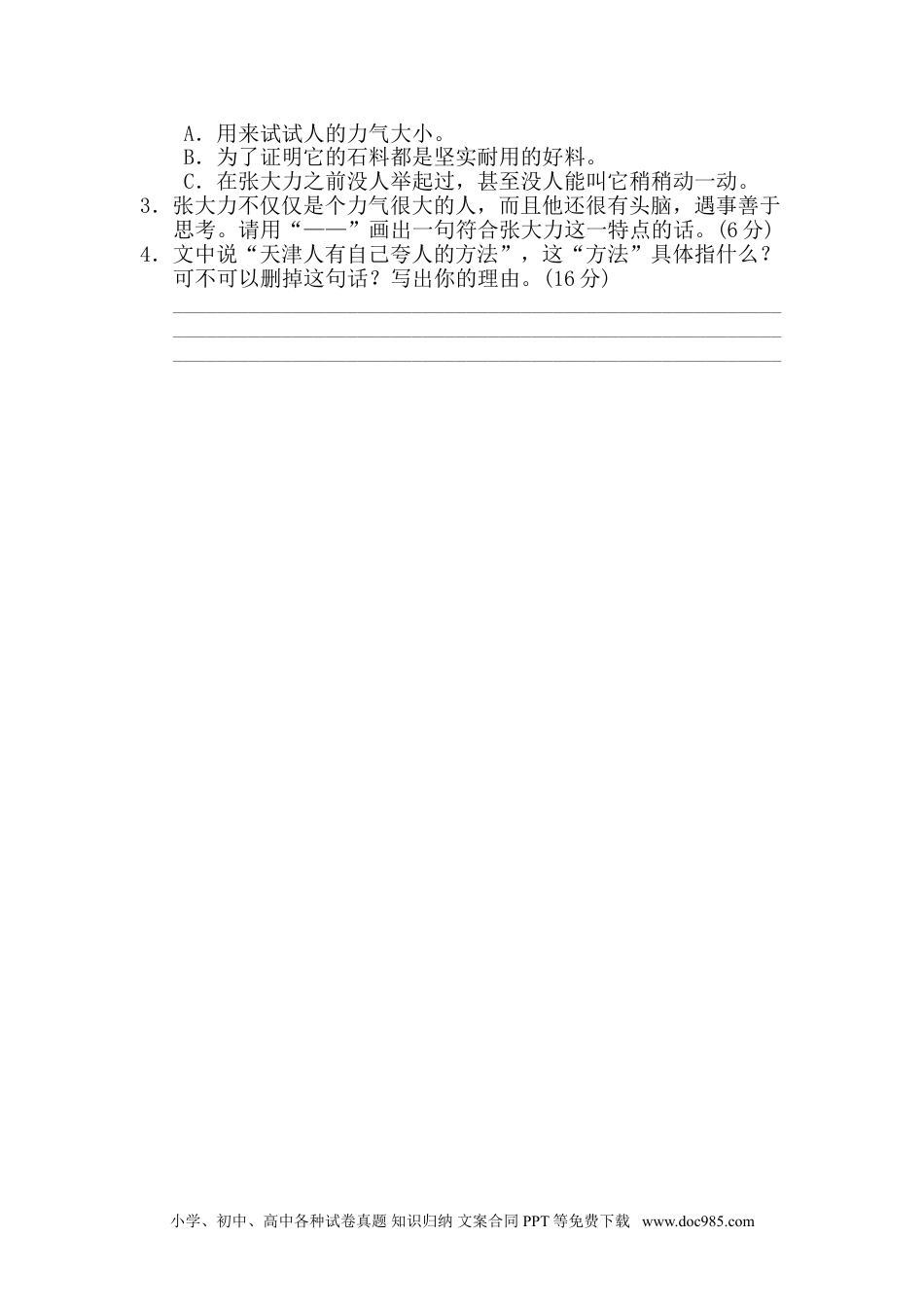 A.用来试试人的力气大小。

B.为了证明它的石料都是坚实耐用的好料。

C.在张大力之前没人举起过，甚至没人能叫它稍稍动一动。

3.张大力不仅仅是个力气很大的人，而且他还很有头脑，遇事善于思考。请用“——”画出一句符合张大力这一特点的话。(6分)

4.文中说“天津人有自己夸人的方法”，这“方法”具体指什么？可不可以删掉这句话？写出你的理由。(16分)

____

____

____

小学、初中、高中各种试卷真题 知识归纳 文案合同 PPT等免费下载 www.doc985.com